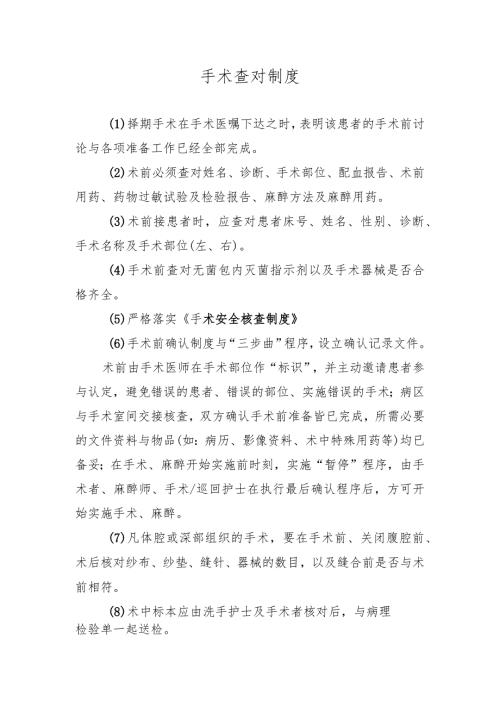 手术查对制度

(1)择期手术在手术医嘱下达之时，表明该患者的手术前讨论与各项准备工作已经全部完成。

(2)术前必须查对姓名、诊断、手术部位、配血报告、术前用药、药物过敏试验及检验报告、麻醉方法及麻醉用药。

(3)术前接患者时，应查对患者床号、姓名、性别、诊断、手术名称及手术部位(左、右)。

(4)手术前查对无菌包内灭菌指示剂以及手术器械是否合格齐全。

(5)严格落实《手术安全核查制度》

(6)手术前确认制度与“三步曲”程序，设立确认记录文件。

术前由手术医师在手术部位作“标识”，并主动邀请患者参与认定，避免错误的患者、错误的部位、实施错误的手术；病区与手术室间交接核查，双方确认手术前准备皆已完成，所需必要的文件资料与物品(如：病历、影像资料、术中特殊用药等)均已备妥；在手术、麻醉开始实施前时刻，实施“暂停”程序，由手术者、麻醉师、手术/巡回护士在执行最后确认程序后，方可开始实施手术、麻醉。

(7)凡体腔或深部组织的手术，要在手术前、关闭腹腔前、术后核对纱布、纱垫、缝针、器械的数目，以及缝合前是否与术前相符。

(8)术中标本应由洗手护士及手术者核对后，与病理检验单一起送检。